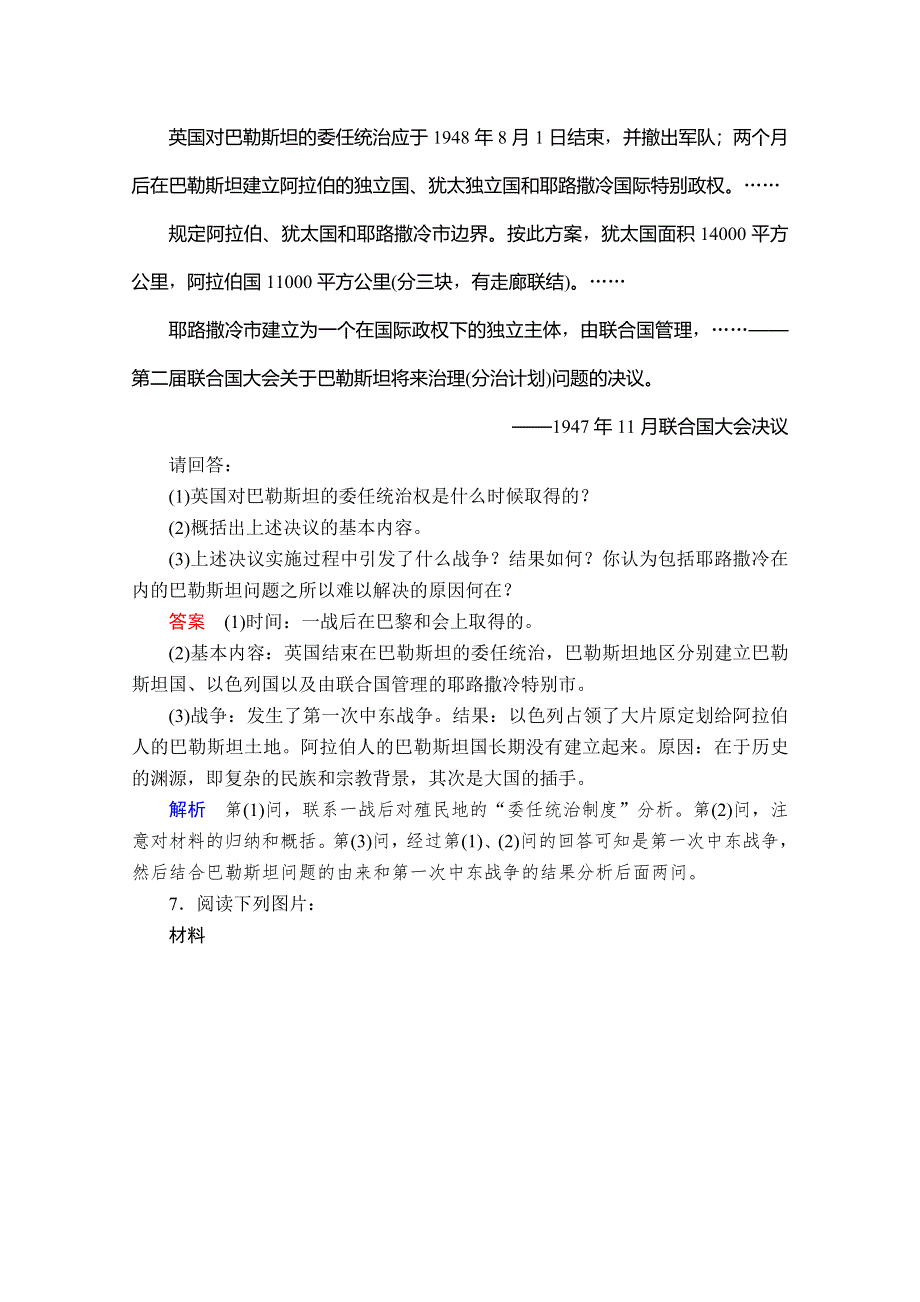 英国对巴勒斯坦的委任统治应于 1948 年 8 月 1 日结束，并撤出军队；两个月后在巴勒斯坦建立阿拉伯的独立国、犹太独立国和耶路撒冷国际特别政权。……

规定阿拉伯、犹太国和耶路撒冷市边界。按此方案，犹太国面积 14000 平方公里，阿拉伯国 11000 平方公里(分三块，有走廊联结)。……

耶路撒冷市建立为一个在国际政权下的独立主体，由联合国管理，……——第二届联合国大会关于巴勒斯坦将来治理(分治计划)问题的决议。

——1947 年 11 月联合国大会决议

请回答：

(1)英国对巴勒斯坦的委任统治权是什么时候取得的？

(2)概括出上述决议的基本内容。

(3)上述决议实施过程中引发了什么战争？结果如何？你认为包括耶路撒冷在内的巴勒斯坦问题之所以难以解决的原因何在？

答案　(1)时间：一战后在巴黎和会上取得的。

(2)基本内容：英国结束在巴勒斯坦的委任统治，巴勒斯坦地区分别建立巴勒斯坦国、以色列国以及由联合国管理的耶路撒冷特别市。

(3)战争：发生了第一次中东战争。结果：以色列占领了大片原定划给阿拉伯人的巴勒斯坦土地。阿拉伯人的巴勒斯坦国长期没有建立起来。原因：在于历史的渊源，即复杂的民族和宗教背景，其次是大国的插手。

解析　第(1)问，联系一战后对殖民地的“委任统治制度”分析。第(2)问，注意对材料的归纳和概括。第(3)问，经过第(1)、(2)问的回答可知是第一次中东战争，然后结合巴勒斯坦问题的由来和第一次中东战争的结果分析后面两问。

7．阅读下列图片：

材料